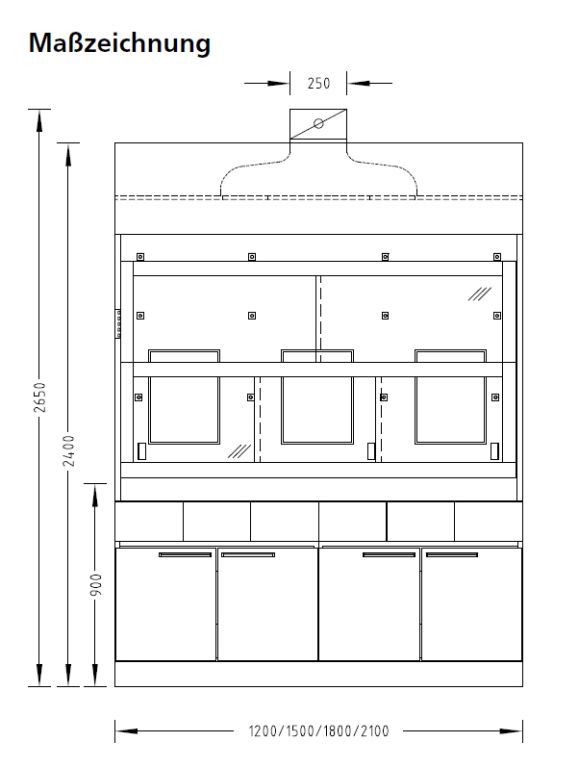 Maßzeichnung

250

2650

2400

900

1200/1500/1800/2100